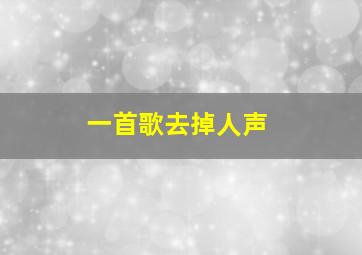 一首歌去掉人声